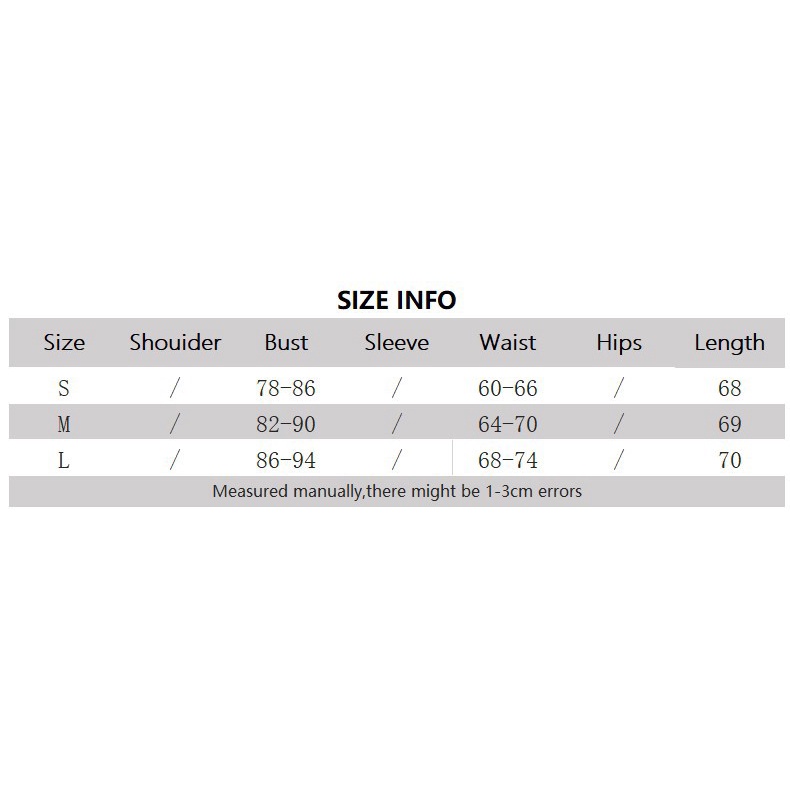 SIZE INFO

| Size | Shouider | Bust | Sleeve | Waist | Hips | Length |
|---|---|---|---|---|---|---|
| S | / | 78-86 | / | 60-66 | / | 68 |
| M | / | 82-90 | / | 64-70 | / | 69 |
| L | / | 86-94 | / | 68-74 | / | 70 |

Measured manually,there might be 1-3cm errors